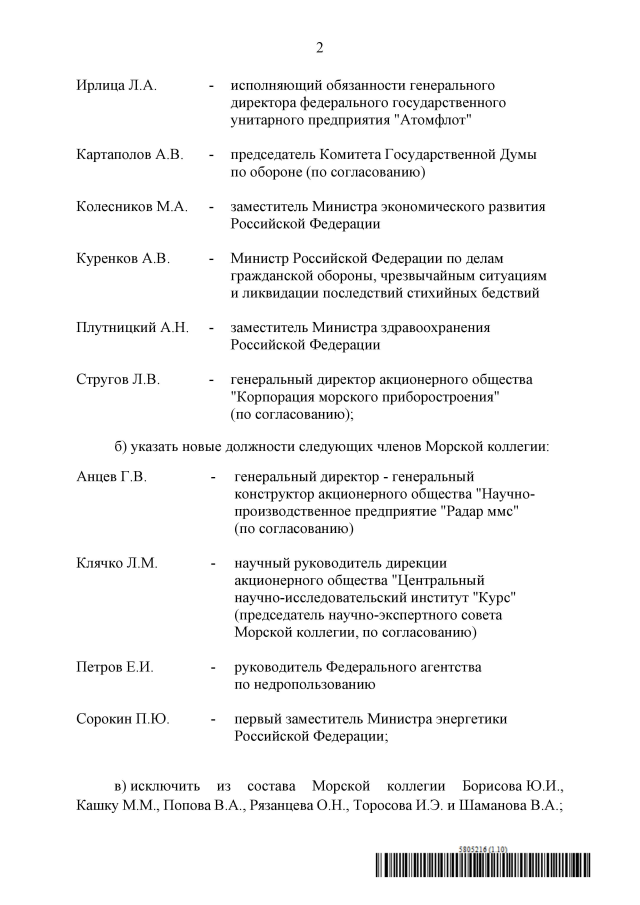 2

Ирлица Л.А. - исполняющий обязанности генерального директора федерального государственного унитарного предприятия "Атомфлот"

Картаполов А.В. - председатель Комитета Государственной Думы по обороне (по согласованию)

Колесников М.А. - заместитель Министра экономического развития Российской Федерации

Куренков А.В. - Министр Российской Федерации по делам гражданской обороны, чрезвычайным ситуациям и ликвидации последствий стихийных бедствий

Плутницкий А.Н. - заместитель Министра здравоохранения Российской Федерации

Стругов Л.В. - генеральный директор акционерного общества "Корпорация морского приборостроения" (по согласованию);

б) указать новые должности следующих членов Морской коллегии:

Анцев Г.В. - генеральный директор - генеральный конструктор акционерного общества "Научно-производственное предприятие "Радар ммс" (по согласованию)

Клячко Л.М. - научный руководитель дирекции акционерного общества "Центральный научно-исследовательский институт "Курс" (председатель научно-экспертного совета Морской коллегии, по согласованию)

Петров Е.И. - руководитель Федерального агентства по недропользованию

Сорокин П.Ю. - первый заместитель Министра энергетики Российской Федерации;

в) исключить из состава Морской коллегии Борисова Ю.И., Кашку М.М., Попова В.А., Рязанцева О.Н., Торосова И.Э. и Шаманова В.А.;

5805216 (1.10)